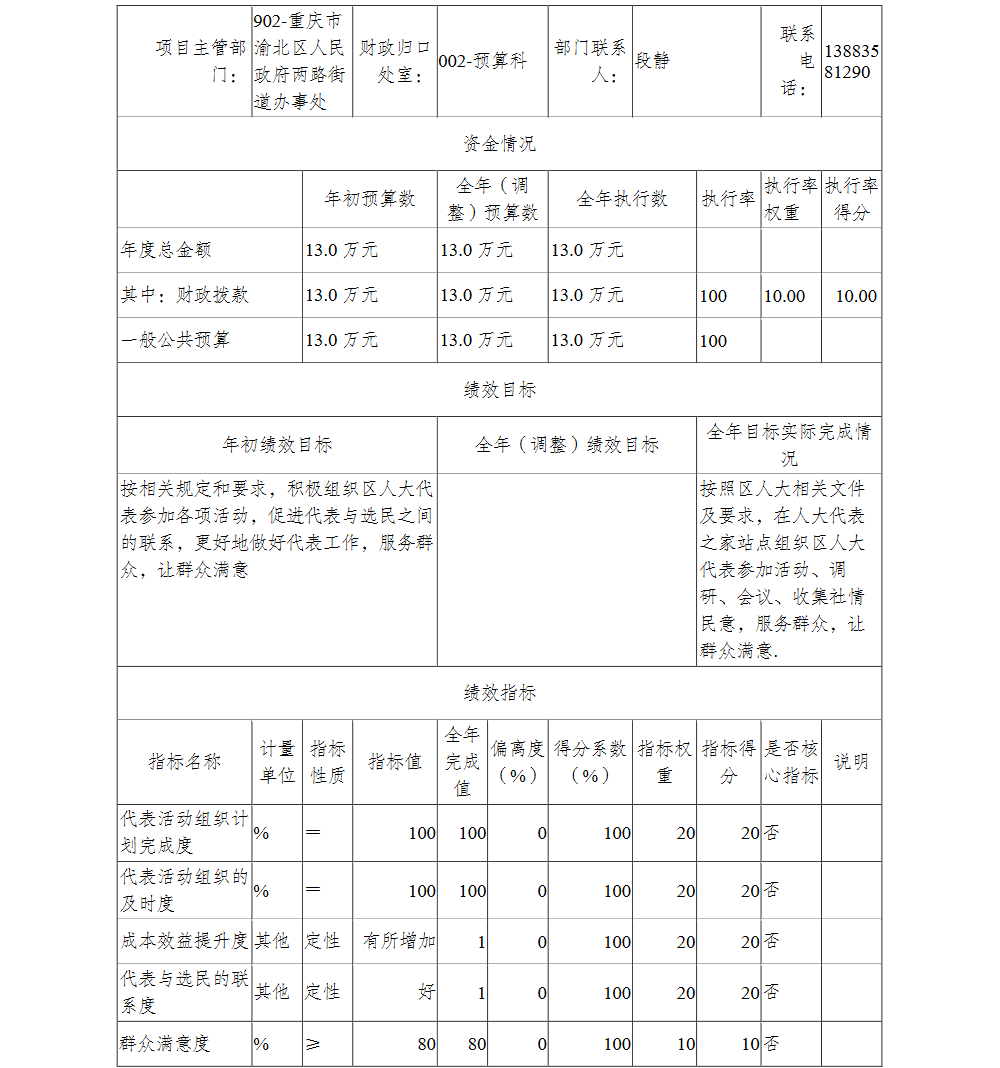 | 项目主管部门： | 902-重庆市渝北区人民政府两路街道办事处 | 财政归口处室： | 002-预算科 | 部门联系人： | 段静 | 联系电话： | 13883581290 |
|---|---|---|---|---|---|---|---|

资金情况

| | 年初预算数 | 全年（调整）预算数 | 全年执行数 | 执行率 | 执行率权重 | 执行率得分 |
|---|---|---|---|---|---|---|
| 年度总金额 | 13.0 万元 | 13.0 万元 | 13.0 万元 | | | |
| 其中：财政拨款 | 13.0 万元 | 13.0 万元 | 13.0 万元 | 100 | 10.00 | 10.00 |
| 一般公共预算 | 13.0 万元 | 13.0 万元 | 13.0 万元 | 100 | | |

绩效目标

| 年初绩效目标 | 全年（调整）绩效目标 | 全年目标实际完成情况 |
|---|---|---|
| 按相关规定和要求，积极组织区人大代表参加各项活动，促进代表与选民之间的联系，更好地做好代表工作，服务群众，让群众满意 | | 按照区人大相关文件及要求，在人大代表之家站点组织区人大代表参加活动、调研、会议、收集社情民意，服务群众，让群众满意. |

绩效指标

| 指标名称 | 计量单位 | 指标性质 | 指标值 | 全年完成值 | 偏离度（%） | 得分系数（%） | 指标权重 | 指标得分 | 是否核心指标 | 说明 |
|---|---|---|---|---|---|---|---|---|---|---|
| 代表活动组织计划完成度 | % | ＝ | 100 | 100 | 0 | 100 | 20 | 20 | 否 | |
| 代表活动组织的及时度 | % | ＝ | 100 | 100 | 0 | 100 | 20 | 20 | 否 | |
| 成本效益提升度 | 其他 | 定性 | 有所增加 | 1 | 0 | 100 | 20 | 20 | 否 | |
| 代表与选民的联系度 | 其他 | 定性 | 好 | 1 | 0 | 100 | 20 | 20 | 否 | |
| 群众满意度 | % | ≥ | 80 | 80 | 0 | 100 | 10 | 10 | 否 | |